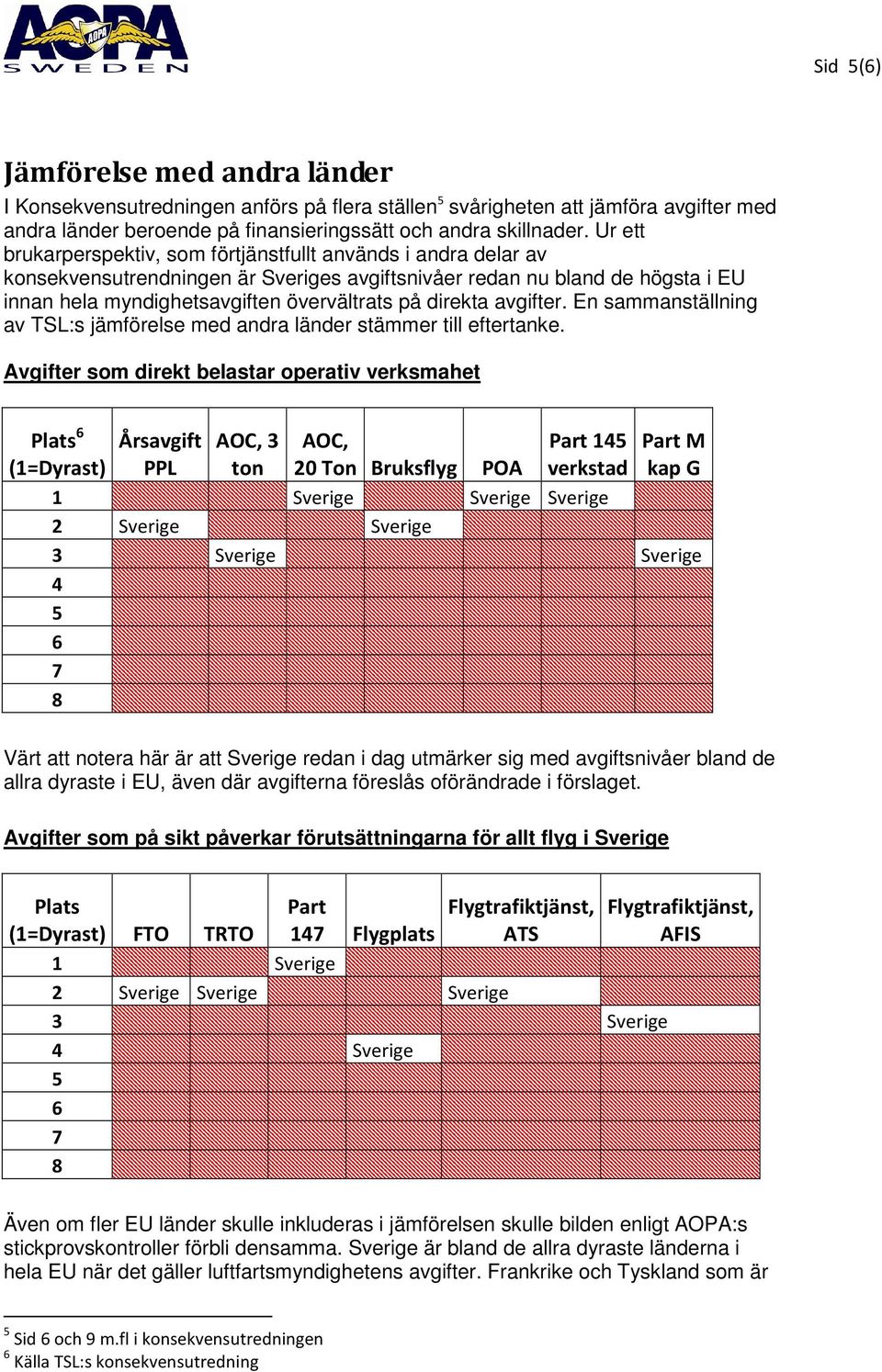 AOPA SWEDEN

Sid 5(6)

Jämförelse med andra länder

I Konsekvensutredningen anförs på flera ställen$^5$ svårigheten att jämföra avgifter med andra länder beroende på finansieringssätt och andra skillnader. Ur ett brukarperspektiv, som förtjänstfullt används i andra delar av konsekvensutrendningen är Sveriges avgiftsnivåer redan nu bland de högsta i EU innan hela myndighetsavgiften övervältrats på direkta avgifter. En sammanställning av TSL:s jämförelse med andra länder stämmer till eftertanke.

Avgifter som direkt belastar operativ verksmahet

| Plats$^6$ (1=Dyrast) | Årsavgift PPL | AOC, 3 ton | AOC, 20 Ton | Bruksflyg | POA | Part 145 verkstad | Part M kap G |
|---|---|---|---|---|---|---|---|
| 1 | | | Sverige | | Sverige | Sverige | |
| 2 | Sverige | | | Sverige | | | |
| 3 | | Sverige | | | | | Sverige |
| 4 | | | | | | | |
| 5 | | | | | | | |
| 6 | | | | | | | |
| 7 | | | | | | | |
| 8 | | | | | | | |

Värt att notera här är att Sverige redan i dag utmärker sig med avgiftsnivåer bland de allra dyraste i EU, även där avgifterna föreslås oförändrade i förslaget.

Avgifter som på sikt påverkar förutsättningarna för allt flyg i Sverige

| Plats (1=Dyrast) | FTO | TRTO | Part 147 | Flygplats | Flygtrafiktjänst, ATS | Flygtrafiktjänst, AFIS |
|---|---|---|---|---|---|---|
| 1 | | | Sverige | | | |
| 2 | Sverige | Sverige | | | Sverige | |
| 3 | | | | | | Sverige |
| 4 | | | | Sverige | | |
| 5 | | | | | | |
| 6 | | | | | | |
| 7 | | | | | | |
| 8 | | | | | | |

Även om fler EU länder skulle inkluderas i jämförelsen skulle bilden enligt AOPA:s stickprovskontroller förbli densamma. Sverige är bland de allra dyraste länderna i hela EU när det gäller luftfartsmyndighetens avgifter. Frankrike och Tyskland som är

$^5$ Sid 6 och 9 m.fl i konsekvensutredningen
$^6$ Källa TSL:s konsekvensutredning